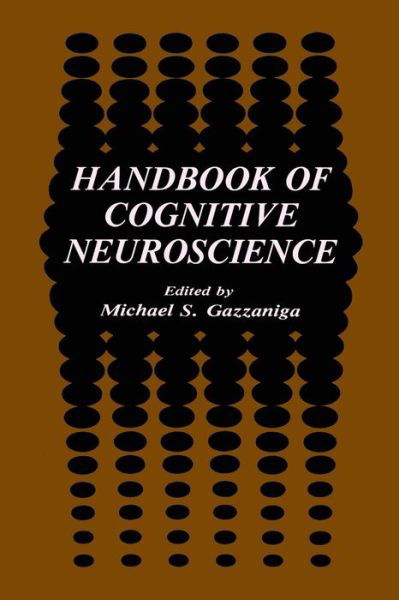 HANDBOOK OF COGNITIVE NEUROSCIENCE

Edited by
Michael S. Gazzaniga